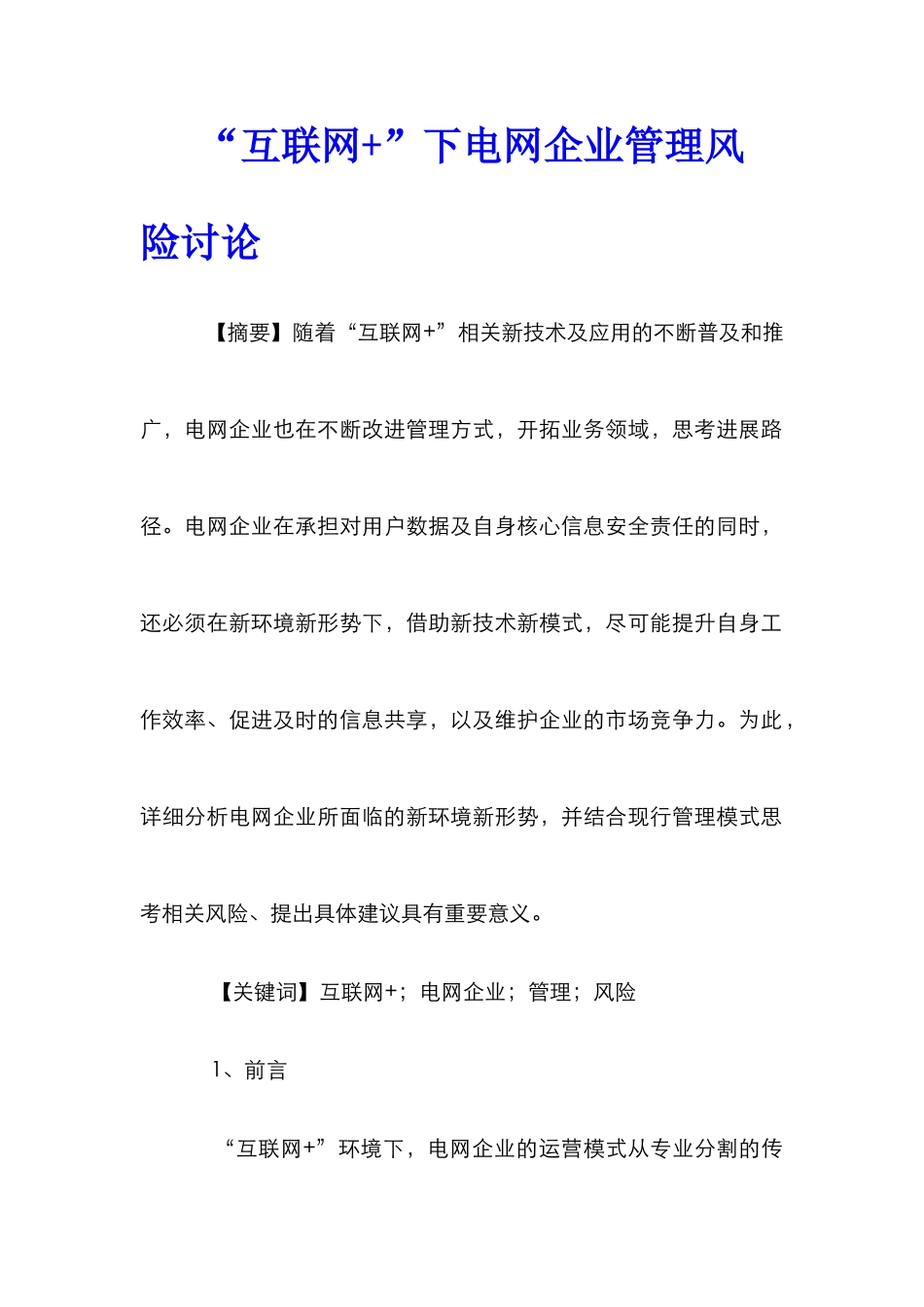 “互联网+”下电网企业管理风险讨论

【摘要】随着“互联网+”相关新技术及应用的不断普及和推广，电网企业也在不断改进管理方式，开拓业务领域，思考进展路径。电网企业在承担对用户数据及自身核心信息安全责任的同时，还必须在新环境新形势下，借助新技术新模式，尽可能提升自身工作效率、促进及时的信息共享，以及维护企业的市场竞争力。为此，详细分析电网企业所面临的新环境新形势，并结合现行管理模式思考相关风险、提出具体建议具有重要意义。

【关键词】互联网+；电网企业；管理；风险

1、前言

“互联网+”环境下，电网企业的运营模式从专业分割的传